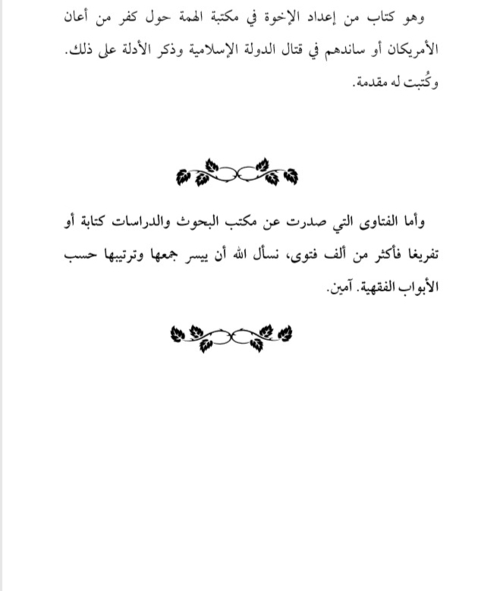 وهو كتاب من إعداد الإخوة في مكتبة الهمة حول كفر من أعان الأمريكان أو ساندهم في قتال الدولة الإسلامية وذكر الأدلة على ذلك. وكُتبت له مقدمة.

وأما الفتاوى التي صدرت عن مكتب البحوث والدراسات كتابة أو تفريغا فأكثر من ألف فتوى، نسأل الله أن ييسر جمعها وترتيبها حسب الأبواب الفقهية. آمين.